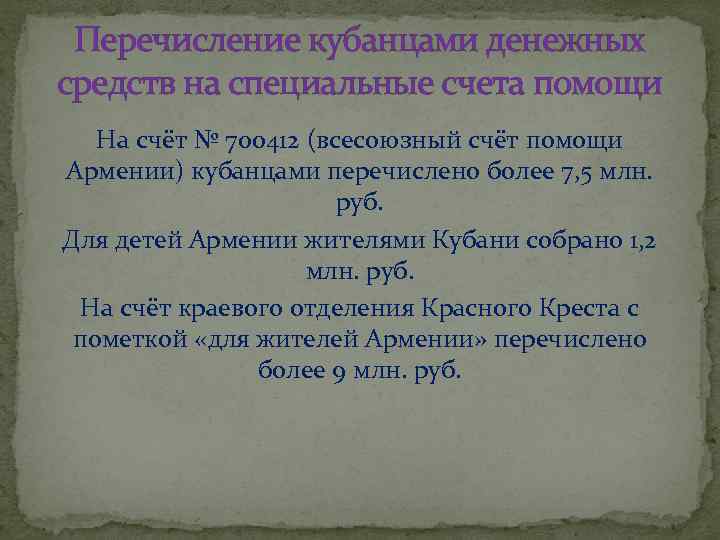 Перечисление кубанцами денежных средств на специальные счета помощи

На счёт № 700412 (всесоюзный счёт помощи Армении) кубанцами перечислено более 7,5 млн. руб.

Для детей Армении жителями Кубани собрано 1,2 млн. руб.

На счёт краевого отделения Красного Креста с пометкой «для жителей Армении» перечислено более 9 млн. руб.